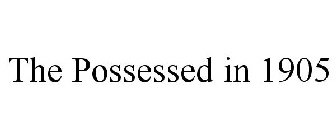 The Possessed in 1905